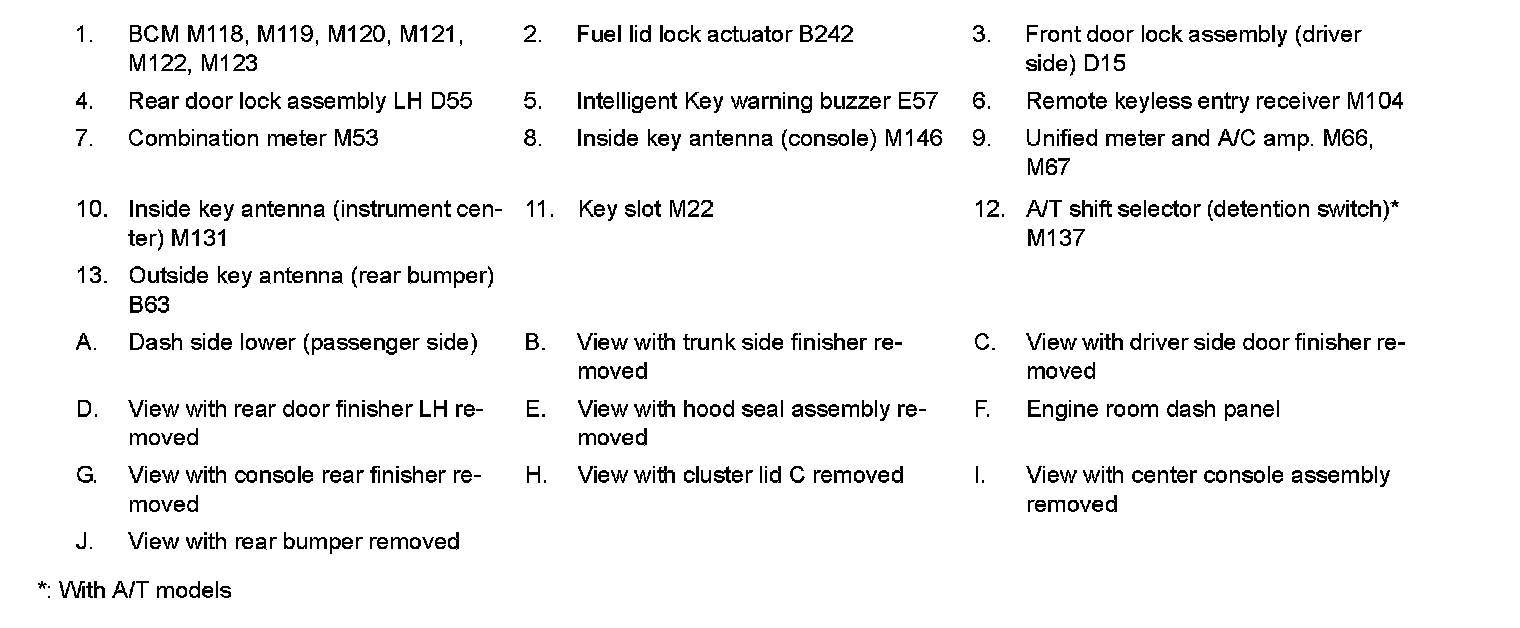 1. BCM M118, M119, M120, M121, M122, M123

2. Fuel lid lock actuator B242

3. Front door lock assembly (driver side) D15

4. Rear door lock assembly LH D55

5. Intelligent Key warning buzzer E57

6. Remote keyless entry receiver M104

7. Combination meter M53

8. Inside key antenna (console) M146

9. Unified meter and A/C amp. M66, M67

10. Inside key antenna (instrument center) M131

11. Key slot M22

12. A/T shift selector (detention switch)* M137

13. Outside key antenna (rear bumper) B63

A. Dash side lower (passenger side)

B. View with trunk side finisher removed

C. View with driver side door finisher removed

D. View with rear door finisher LH removed

E. View with hood seal assembly removed

F. Engine room dash panel

G. View with console rear finisher removed

H. View with cluster lid C removed

I. View with center console assembly removed

J. View with rear bumper removed

*: With A/T models